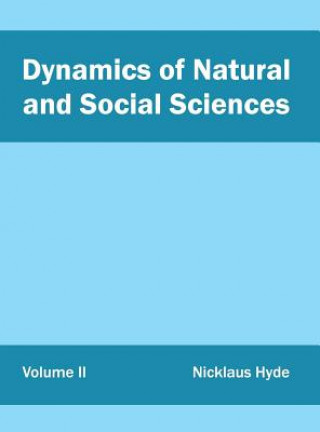 Dynamics of Natural and Social Sciences

Volume II

Nicklaus Hyde